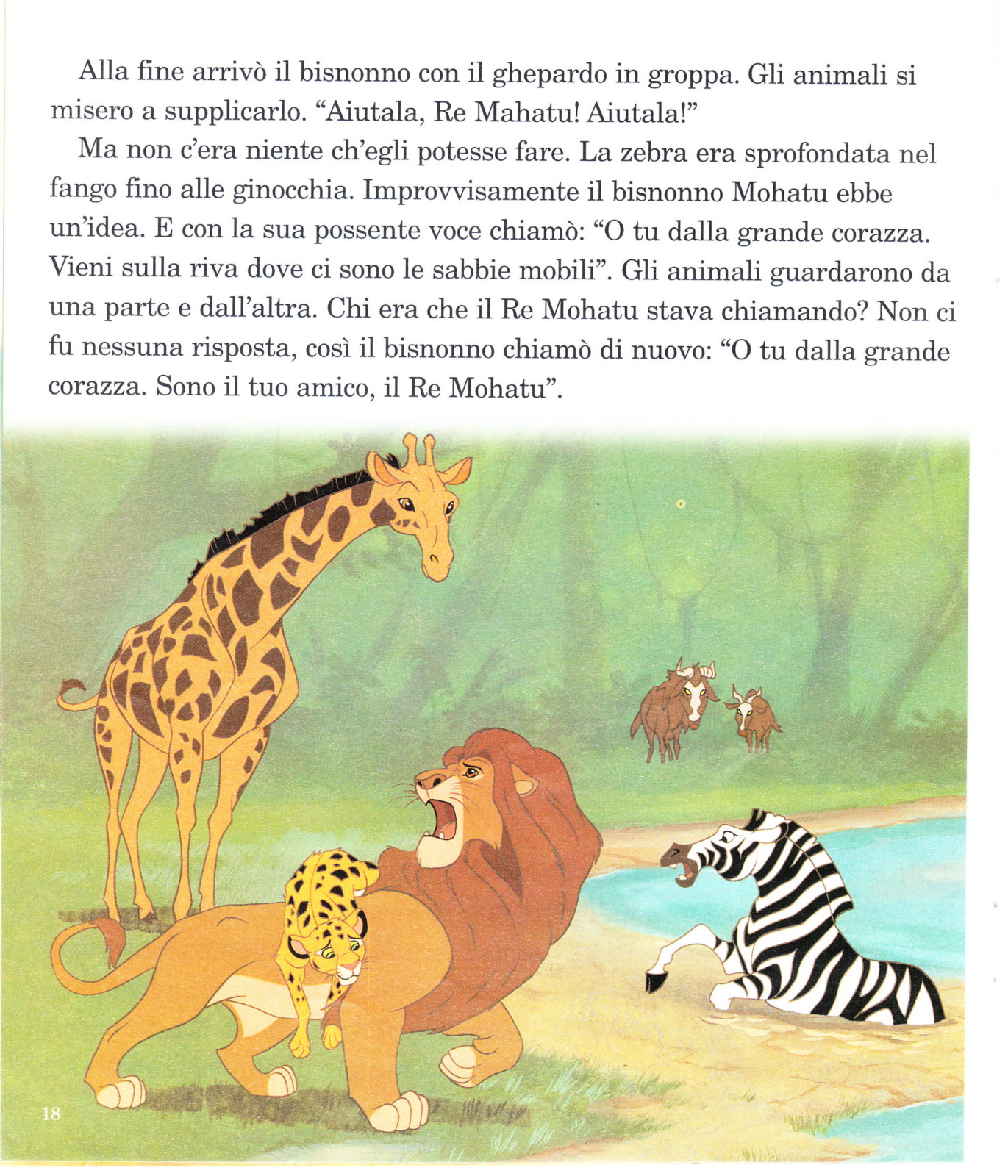 Alla fine arrivò il bisnonno con il ghepardo in groppa. Gli animali si misero a supplicarlo. “Aiutala, Re Mahatu! Aiutala!”

Ma non c’era niente ch’egli potesse fare. La zebra era sprofondata nel fango fino alle ginocchia. Improvvisamente il bisnonno Mohatu ebbe un’idea. E con la sua possente voce chiamò: “O tu dalla grande corazza. Vieni sulla riva dove ci sono le sabbie mobili”. Gli animali guardarono da una parte e dall’altra. Chi era che il Re Mohatu stava chiamando? Non ci fu nessuna risposta, così il bisnonno chiamò di nuovo: “O tu dalla grande corazza. Sono il tuo amico, il Re Mohatu”.

18